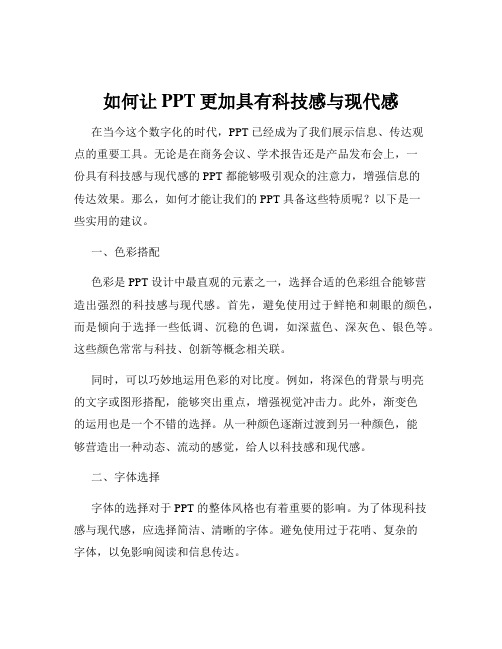 如何让 PPT 更加具有科技感与现代感

在当今这个数字化的时代，PPT 已经成为了我们展示信息、传达观点的重要工具。无论是在商务会议、学术报告还是产品发布会上，一份具有科技感与现代感的 PPT 都能够吸引观众的注意力，增强信息的传达效果。那么，如何才能让我们的 PPT 具备这些特质呢？以下是一些实用的建议。

一、色彩搭配

色彩是 PPT 设计中最直观的元素之一，选择合适的色彩组合能够营造出强烈的科技感与现代感。首先，避免使用过于鲜艳和刺眼的颜色，而是倾向于选择一些低调、沉稳的色调，如深蓝色、深灰色、银色等。这些颜色常常与科技、创新等概念相关联。

同时，可以巧妙地运用色彩的对比度。例如，将深色的背景与明亮的文字或图形搭配，能够突出重点，增强视觉冲击力。此外，渐变色的运用也是一个不错的选择。从一种颜色逐渐过渡到另一种颜色，能够营造出一种动态、流动的感觉，给人以科技感和现代感。

二、字体选择

字体的选择对于 PPT 的整体风格也有着重要的影响。为了体现科技感与现代感，应选择简洁、清晰的字体。避免使用过于花哨、复杂的字体，以免影响阅读和信息传达。